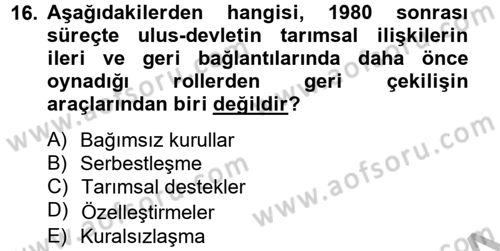 16. Aşağıdakilerden hangisi, 1980 sonrası süreçte ulus-devletin tarımsal ilişkilerin ileri ve geri bağlantılarında daha önce oynadığı rollerden geri çekilişin araçlarından biri değildir?

A) Bağımsız kurullar
B) Serbestleşme
C) Tarımsal destekler
D) Özelleştirmeler
E) Kuralsızlaşma

www.aofsoru.com